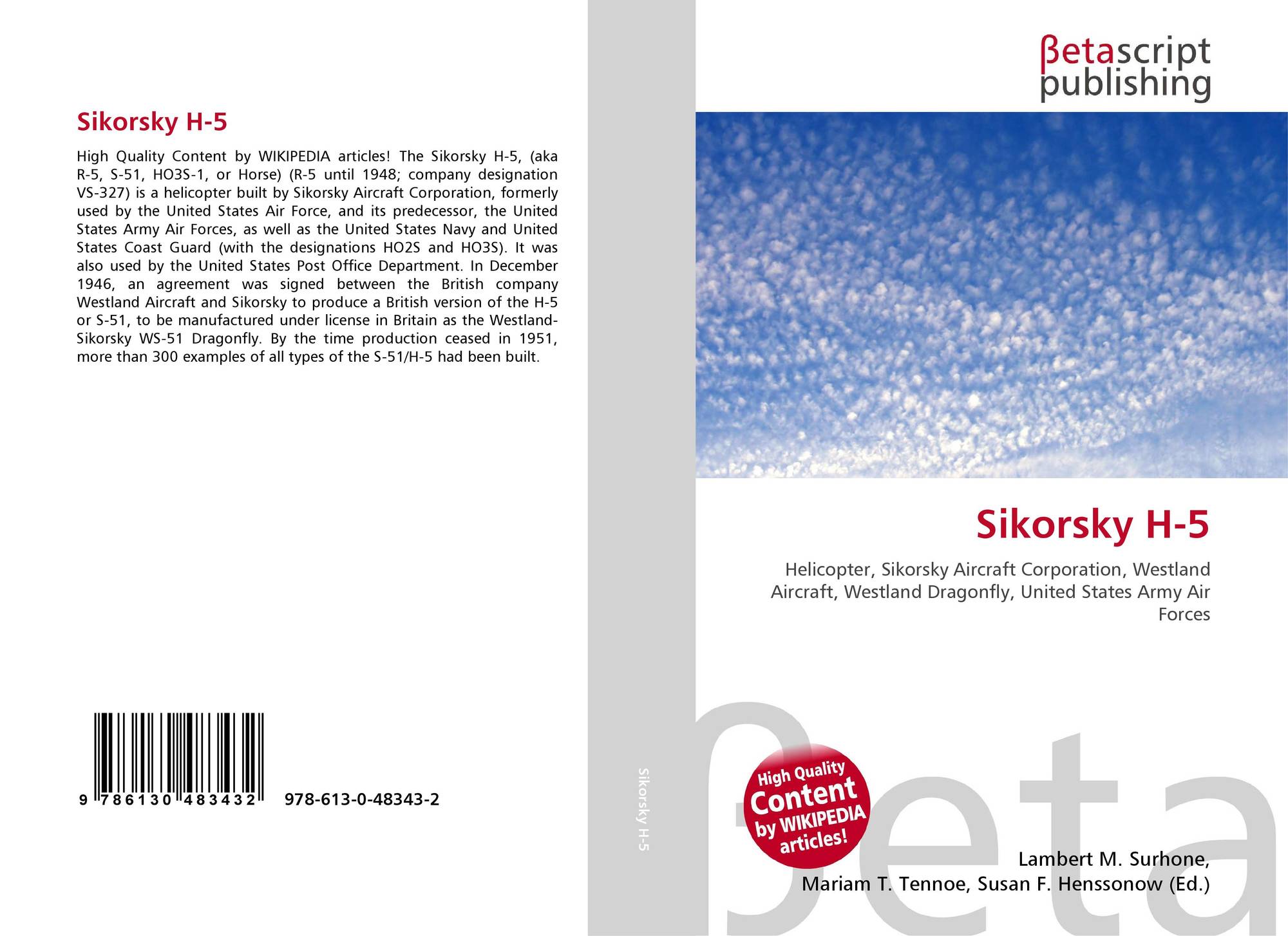 Sikorsky H-5

High Quality Content by WIKIPEDIA articles! The Sikorsky H-5, (aka R-5, S-51, HO3S-1, or Horse) (R-5 until 1948; company designation VS-327) is a helicopter built by Sikorsky Aircraft Corporation, formerly used by the United States Air Force, and its predecessor, the United States Army Air Forces, as well as the United States Navy and United States Coast Guard (with the designations HO2S and HO3S). It was also used by the United States Post Office Department. In December 1946, an agreement was signed between the British company Westland Aircraft and Sikorsky to produce a British version of the H-5 or S-51, to be manufactured under license in Britain as the Westland-Sikorsky WS-51 Dragonfly. By the time production ceased in 1951, more than 300 examples of all types of the S-51/H-5 had been built.

9 786130 483432 978-613-0-48343-2

Sikorsky H-5

βetascript publishing

Sikorsky H-5

Helicopter, Sikorsky Aircraft Corporation, Westland Aircraft, Westland Dragonfly, United States Army Air Forces

High Quality Content by WIKIPEDIA articles!

Lambert M. Surhone,
Mariam T. Tennoe, Susan F. Henssonow (Ed.)

βeta